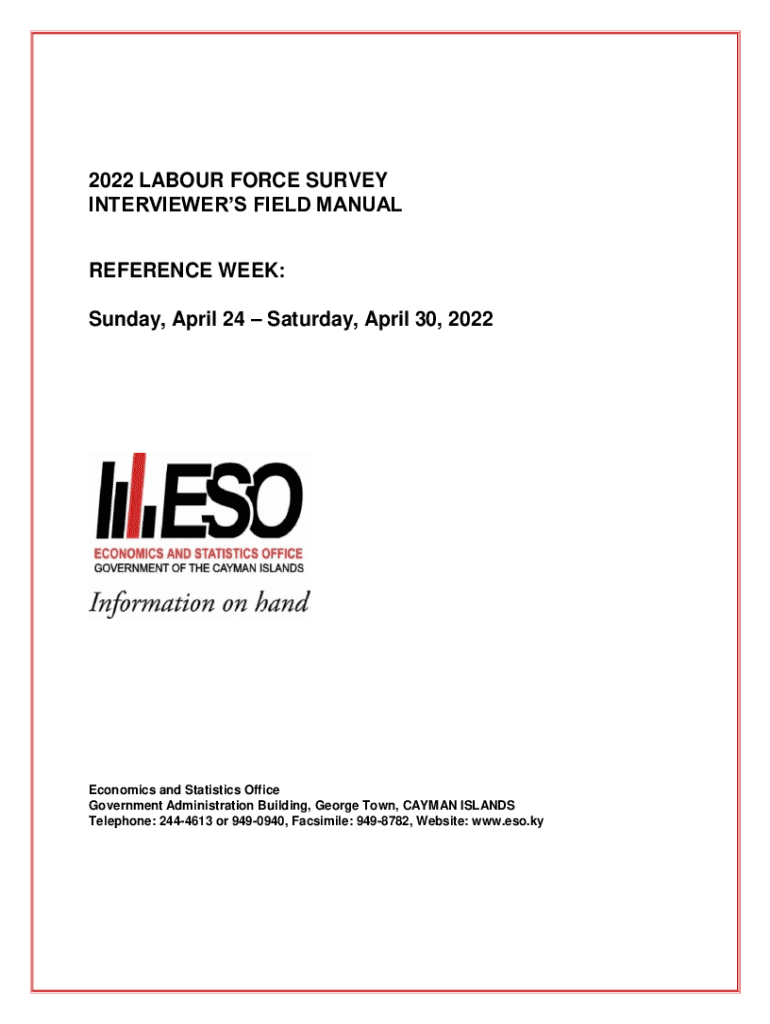 2022 LABOUR FORCE SURVEY
INTERVIEWER'S FIELD MANUAL

REFERENCE WEEK:

Sunday, April 24 – Saturday, April 30, 2022

ESO
ECONOMICS AND STATISTICS OFFICE
GOVERNMENT OF THE CAYMAN ISLANDS
Information on hand

Economics and Statistics Office
Government Administration Building, George Town, CAYMAN ISLANDS
Telephone: 244-4613 or 949-0940, Facsimile: 949-8782, Website: www.eso.ky